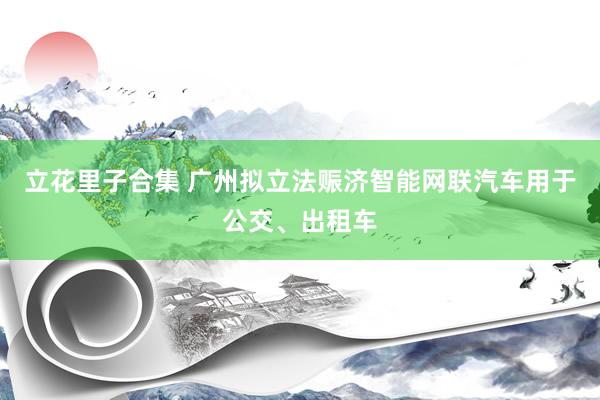 立花里子合集 广州拟立法赈济智能网联汽车用于公交、出租车